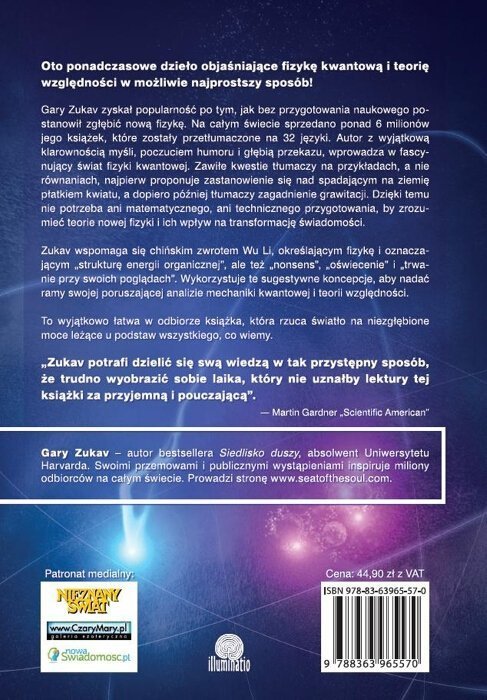 Oto ponadczasowe dzieło objaśniające fizykę kwantową i teorię względności w możliwie najprostszy sposób!

Gary Zukav zyskał popularność po tym, jak bez przygotowania naukowego postanowił zgłębić nową fizykę. Na całym świecie sprzedano ponad 6 milionów jego książek, które zostały przetłumaczone na 32 języki. Autor z wyjątkową klarownością myśli, poczuciem humoru i głębią przekazu, wprowadza w fascynujący świat fizyki kwantowej. Zawiłe kwestie tłumaczy na przykładach, a nie równaniach, najpierw proponuje zastanowienie się nad spadającym na ziemię płatkiem kwiatu, a dopiero później tłumaczy zagadnienie grawitacji. Dzięki temu nie potrzeba ani matematycznego, ani technicznego przygotowania, by zrozumieć teorie nowej fizyki i ich wpływ na transformację świadomości.

Zukav wspomaga się chińskim zwrotem Wu Li, określającym fizykę i oznaczającym „strukturę energii organicznej", ale też „nonsens", „oświecenie" i „trwanie przy swoich poglądach". Wykorzystuje te sugestywne koncepcje, aby nadać ramy swojej poruszającej analizie mechaniki kwantowej i teorii względności.

To wyjątkowo łatwa w odbiorze książka, która rzuca światło na niezgłębione moce leżące u podstaw wszystkiego, co wiemy.

„Zukav potrafi dzielić się swą wiedzą w tak przystępny sposób, że trudno wyobrazić sobie laika, który nie uznałby lektury tej książki za przyjemną i pouczającą".

— Martin Gardner „Scientific American"

Gary Zukav – autor bestsellera Siedlisko duszy, absolwent Uniwersytetu Harvarda. Swoimi przemowami i publicznymi wystąpieniami inspiruje miliony odbiorców na całym świecie. Prowadzi stronę www.seatofthesoul.com.

Patronat medialny:

NIEZNANY ŚWIAT

www.CzaryMary.pl
galeria ezoteryczna

nowa Swiadomosc.pl

illuminatio

Cena: 44,90 zł z VAT

ISBN 978-83-63965-57-0

9 788363 965570